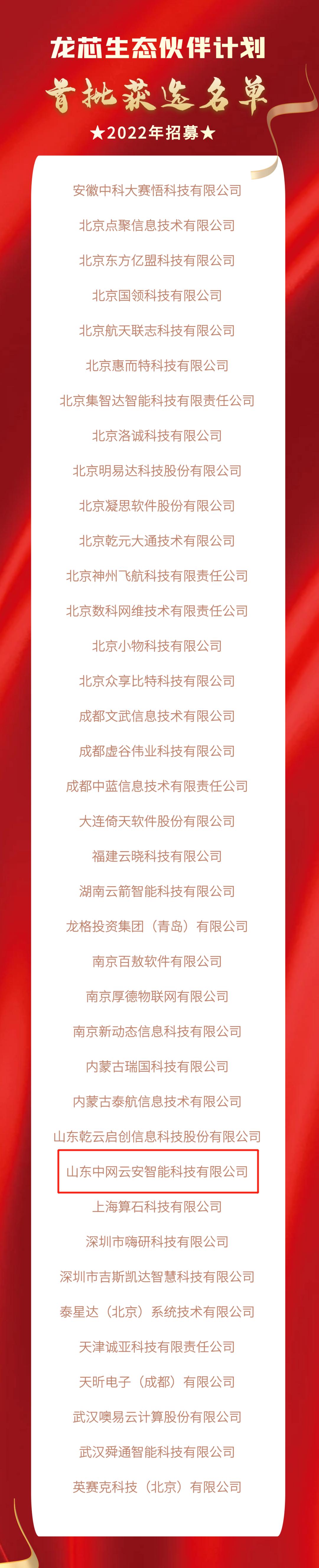 龙芯生态伙伴计划

首批获选名单

★2022年招募★

安徽中科大赛悟科技有限公司

北京点聚信息技术有限公司

北京东方亿盟科技有限公司

北京国领科技有限公司

北京航天联志科技有限公司

北京惠而特科技有限公司

北京集智达智能科技有限责任公司

北京洛诚科技有限公司

北京明易达科技股份有限公司

北京凝思软件股份有限公司

北京乾元大通技术有限公司

北京神州飞航科技有限责任公司

北京数科网维技术有限责任公司

北京小物科技有限公司

北京众享比特科技有限公司

成都文武信息技术有限公司

成都虚谷伟业科技有限公司

成都中蓝信息技术有限责任公司

大连倚天软件股份有限公司

福建云晓科技有限公司

湖南云箭智能科技有限公司

龙格投资集团（青岛）有限公司

南京百敖软件有限公司

南京厚德物联网有限公司

南京新动态信息科技有限公司

内蒙古瑞国科技有限公司

内蒙古泰航信息技术有限公司

山东乾云启创信息科技股份有限公司

山东中网云安智能科技有限公司

上海算石科技有限公司

深圳市嗨研科技有限公司

深圳市吉斯凯达智慧科技有限公司

泰星达（北京）系统技术有限公司

天津诚亚科技有限责任公司

天昕电子（成都）有限公司

武汉噢易云计算股份有限公司

武汉舜通智能科技有限公司

英赛克科技（北京）有限公司